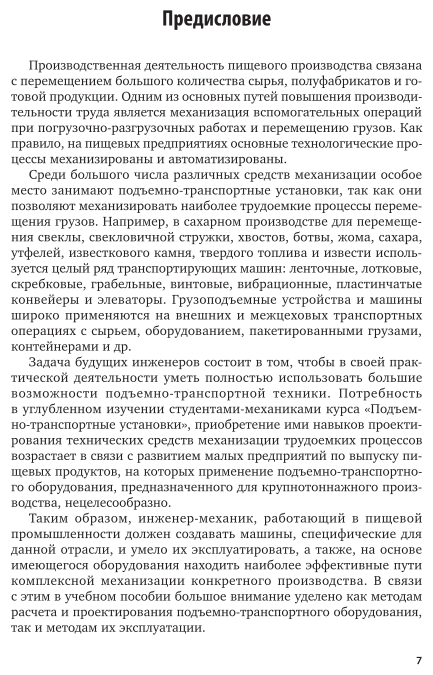 Предисловие

Производственная деятельность пищевого производства связана с перемещением большого количества сырья, полуфабрикатов и готовой продукции. Одним из основных путей повышения производительности труда является механизация вспомогательных операций при погрузочно-разгрузочных работах и перемещению грузов. Как правило, на пищевых предприятиях основные технологические процессы механизированы и автоматизированы.

Среди большого числа различных средств механизации особое место занимают подъемно-транспортные установки, так как они позволяют механизировать наиболее трудоемкие процессы перемещения грузов. Например, в сахарном производстве для перемещения свеклы, свекловичной стружки, хвостов, ботвы, жома, сахара, утфелей, известкового камня, твердого топлива и извести используется целый ряд транспортирующих машин: ленточные, лотковые, скребковые, грабельные, винтовые, вибрационные, пластинчатые конвейеры и элеваторы. Грузоподъемные устройства и машины широко применяются на внешних и межцеховых транспортных операциях с сырьем, оборудованием, пакетированными грузами, контейнерами и др.

Задача будущих инженеров состоит в том, чтобы в своей практической деятельности уметь полностью использовать большие возможности подъемно-транспортной техники. Потребность в углубленном изучении студентами-механиками курса «Подъемно-транспортные установки», приобретение ими навыков проектирования технических средств механизации трудоемких процессов возрастает в связи с развитием малых предприятий по выпуску пищевых продуктов, на которых применение подъемно-транспортного оборудования, предназначенного для крупнотоннажного производства, нецелесообразно.

Таким образом, инженер-механик, работающий в пищевой промышленности должен создавать машины, специфические для данной отрасли, и умело их эксплуатировать, а также, на основе имеющегося оборудования находить наиболее эффективные пути комплексной механизации конкретного производства. В связи с этим в учебном пособии большое внимание уделено как методам расчета и проектирования подъемно-транспортного оборудования, так и методам их эксплуатации.

7